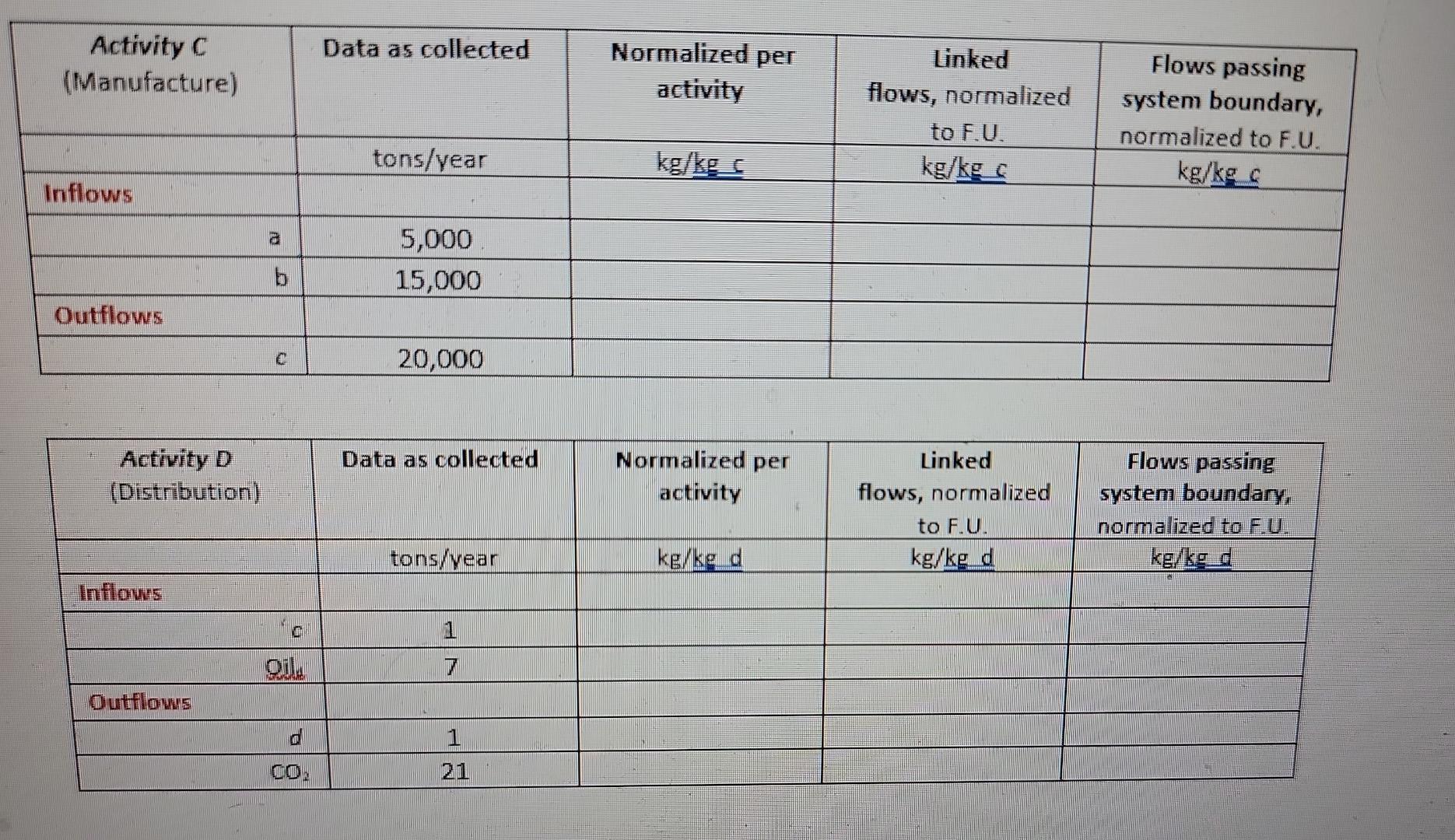 | Activity C (Manufacture) | Data as collected | Normalized per activity | Linked flows, normalized to F.U. | Flows passing system boundary, normalized to F.U. |
|---|---|---|---|---|
| | tons/year | kg/kg_c | kg/kg_c | kg/kg_c |
| Inflows | | | | |
| a | 5,000 | | | |
| b | 15,000 | | | |
| Outflows | | | | |
| c | 20,000 | | | |

| Activity D (Distribution) | Data as collected | Normalized per activity | Linked flows, normalized to F.U. | Flows passing system boundary, normalized to F.U. |
|---|---|---|---|---|
| | tons/year | kg/kg_d | kg/kg_d | kg/kg_d |
| Inflows | | | | |
| c | 1 | | | |
| Oil | 7 | | | |
| Outflows | | | | |
| d | 1 | | | |
| $CO_2$ | 21 | | | |